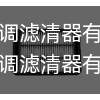 调滤清器有
调滤清器有